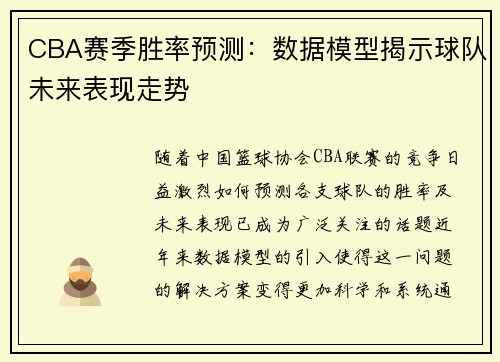 CBA赛季胜率预测：数据模型揭示球队未来表现走势

随着中国篮球协会CBA联赛的竞争日益激烈如何预测各支球队的胜率及未来表现已成为广泛关注的话题近年来数据模型的引入使得这一问题的解决方案变得更加科学和系统通